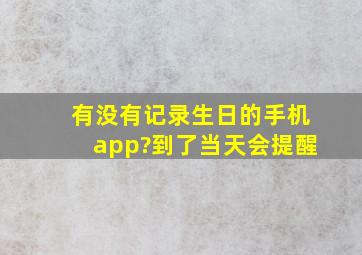 有没有记录生日的手机app?到了当天会提醒